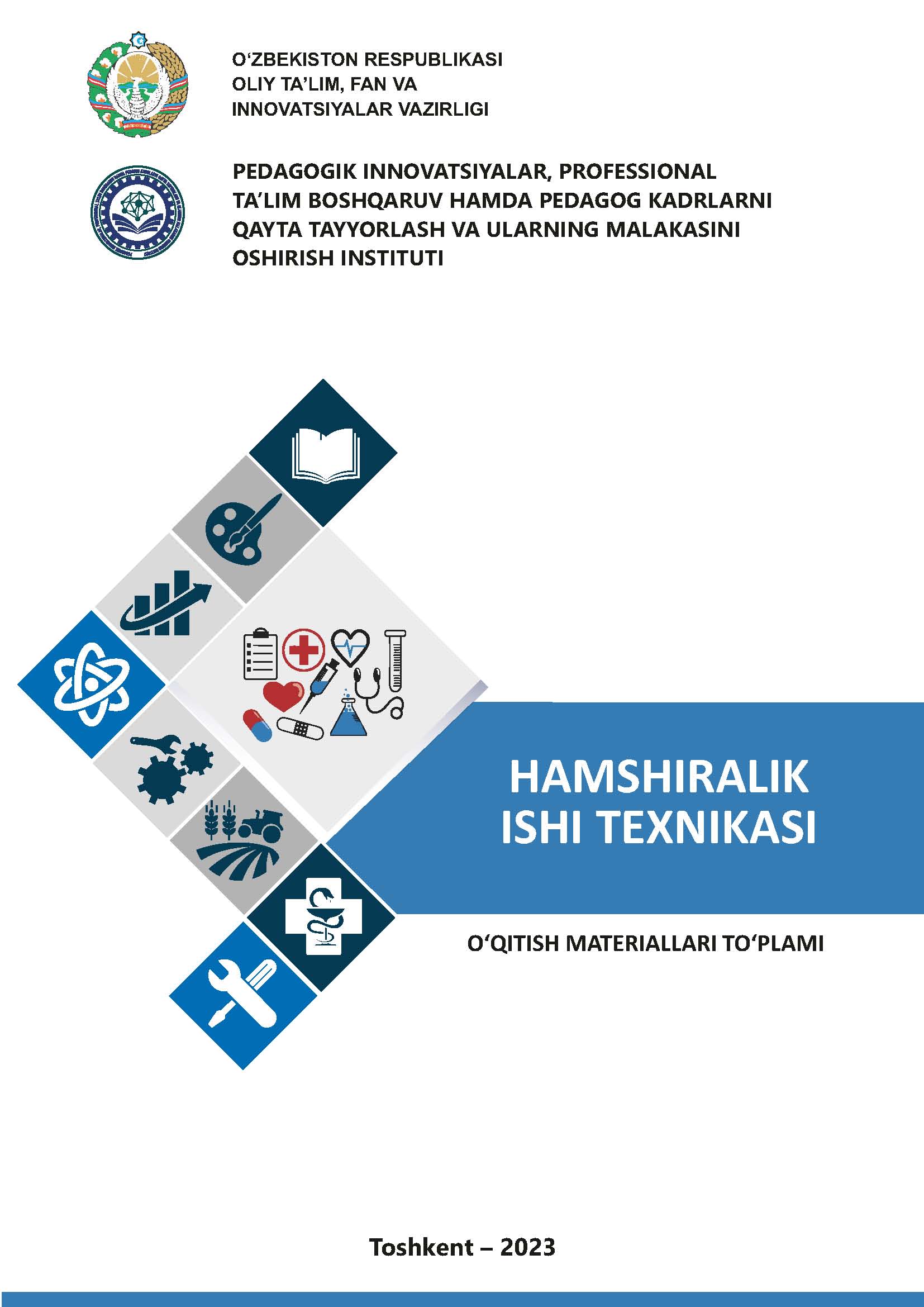 O‘ZBEKISTON RESPUBLIKASI
OLIY TA’LIM, FAN VA
INNOVATSIYALAR VAZIRLIGI

PEDAGOGIK INNOVATSIYALAR, PROFESSIONAL TA’LIM BOSHQARUV HAMDA PEDAGOG KADRLARNI QAYTA TAYYORLASH VA ULARNING MALAKASINI OSHIRISH INSTITUTI

HAMSHIRALIK
ISHI TEXNIKASI

O‘QITISH MATERIALLARI TO‘PLAMI

Toshkent – 2023